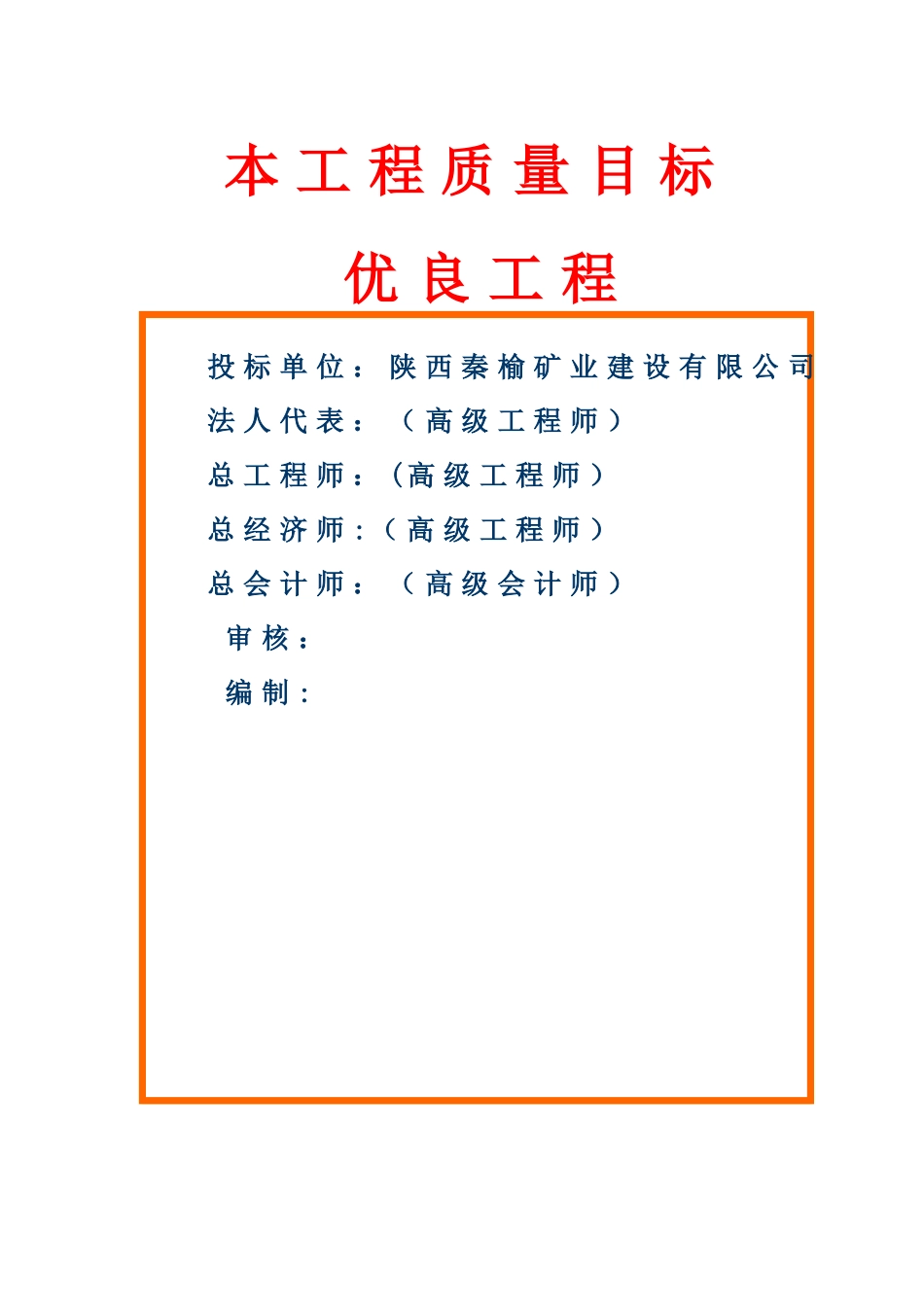 本工程质量目标

优良工程

投标单位：陕西秦榆矿业建设有限公司
法人代表：（高级工程师）
总工程师：（高级工程师）
总经济师：（高级工程师）
总会计师：（高级会计师）
审核：
编制：